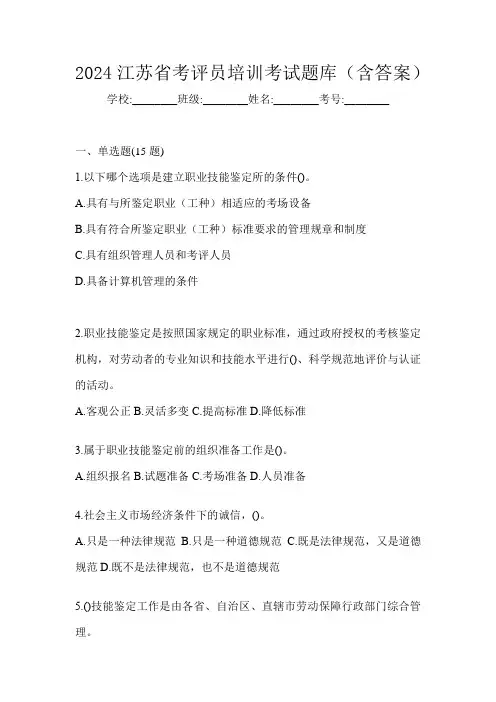 2024 江苏省考评员培训考试题库（含答案）

学校:________班级:________姓名:________考号:________

一、单选题(15 题)

1.以下哪个选项是建立职业技能鉴定所的条件()。

A.具有与所鉴定职业（工种）相适应的考场设备

B.具有符合所鉴定职业（工种）标准要求的管理规章和制度

C.具有组织管理人员和考评人员

D.具备计算机管理的条件

2.职业技能鉴定是按照国家规定的职业标准，通过政府授权的考核鉴定机构，对劳动者的专业知识和技能水平进行()、科学规范地评价与认证的活动。

A.客观公正 B.灵活多变 C.提高标准 D.降低标准

3.属于职业技能鉴定前的组织准备工作是()。

A.组织报名 B.试题准备 C.考场准备 D.人员准备

4.社会主义市场经济条件下的诚信，()。

A.只是一种法律规范 B.只是一种道德规范 C.既是法律规范，又是道德规范 D.既不是法律规范，也不是道德规范

5.()技能鉴定工作是由各省、自治区、直辖市劳动保障行政部门综合管理。